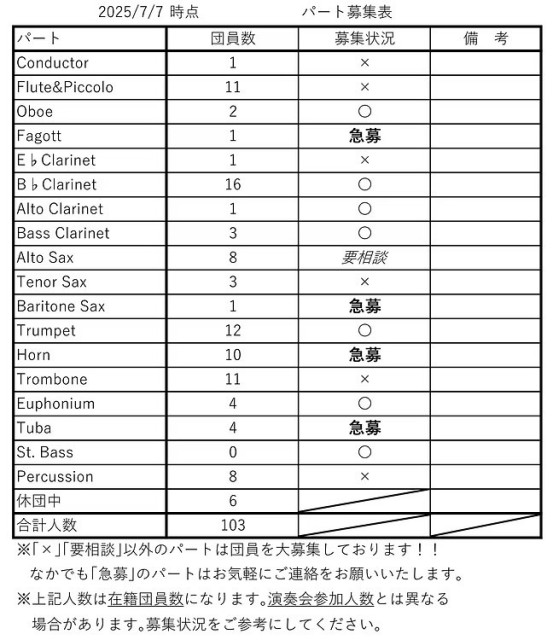 2025/7/7 時点　　　　パート募集表

| パート | 団員数 | 募集状況 | 備　考 |
|---|---|---|---|
| Conductor | 1 | × | |
| Flute&Piccolo | 11 | × | |
| Oboe | 2 | ○ | |
| Fagott | 1 | 急募 | |
| E♭Clarinet | 1 | × | |
| B♭Clarinet | 16 | ○ | |
| Alto Clarinet | 1 | ○ | |
| Bass Clarinet | 3 | ○ | |
| Alto Sax | 8 | 要相談 | |
| Tenor Sax | 3 | × | |
| Baritone Sax | 1 | 急募 | |
| Trumpet | 12 | ○ | |
| Horn | 10 | 急募 | |
| Trombone | 11 | × | |
| Euphonium | 4 | ○ | |
| Tuba | 4 | 急募 | |
| St. Bass | 0 | ○ | |
| Percussion | 8 | × | |
| 休団中 | 6 | | |
| 合計人数 | 103 | | |

※「×」「要相談」以外のパートは団員を大募集しております！！
なかでも「急募」のパートはお気軽にご連絡をお願いいたします。
※上記人数は在籍団員数になります。演奏会参加人数とは異なる場合があります。募集状況をご参考にしてください。